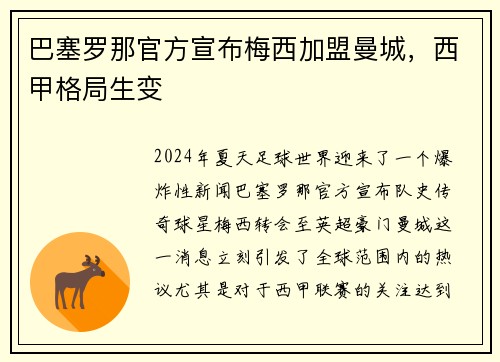 巴塞罗那官方宣布梅西加盟曼城，西甲格局生变

2024年夏天足球世界迎来了一个爆炸性新闻巴塞罗那官方宣布队史传奇球星梅西转会至英超豪门曼城这一消息立刻引发了全球范围内的热议尤其是对于西甲联赛的关注达到